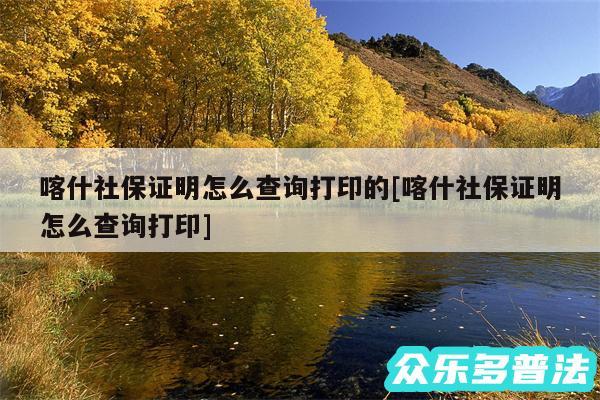 喀什社保证明怎么查询打印的[喀什社保证明怎么查询打印]

众乐多普法